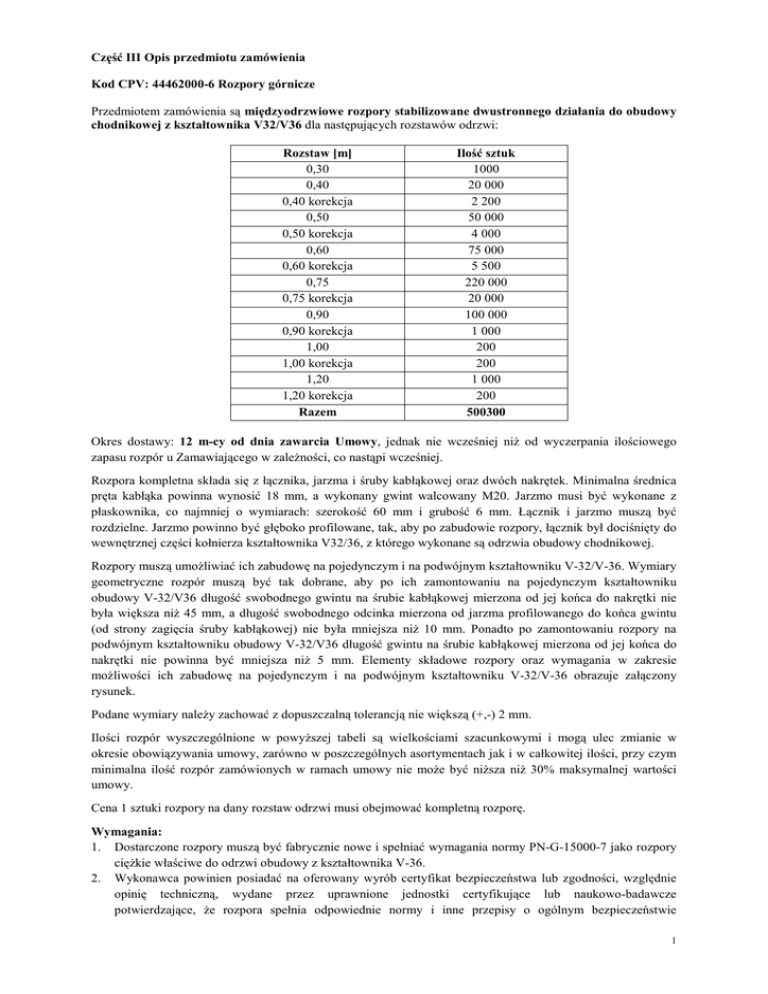 Część III Opis przedmiotu zamówienia

Kod CPV: 44462000-6 Rozpory górnicze

Przedmiotem zamówienia są międzyodrzwiowe rozpory stabilizowane dwustronnego działania do obudowy chodnikowej z kształtownika V32/V36 dla następujących rozstawów odrzwi:

| Rozstaw [m] | Ilość sztuk |
|---|---|
| 0,30 | 1000 |
| 0,40 | 20 000 |
| 0,40 korekcja | 2 200 |
| 0,50 | 50 000 |
| 0,50 korekcja | 4 000 |
| 0,60 | 75 000 |
| 0,60 korekcja | 5 500 |
| 0,75 | 220 000 |
| 0,75 korekcja | 20 000 |
| 0,90 | 100 000 |
| 0,90 korekcja | 1 000 |
| 1,00 | 200 |
| 1,00 korekcja | 200 |
| 1,20 | 1 000 |
| 1,20 korekcja | 200 |
| Razem | 500300 |

Okres dostawy: 12 m-cy od dnia zawarcia Umowy, jednak nie wcześniej niż od wyczerpania ilościowego zapasu rozpór u Zamawiającego w zależności, co nastąpi wcześniej.

Rozpora kompletna składa się z łącznika, jarzma i śruby kabłąkowej oraz dwóch nakrętek. Minimalna średnica pręta kabłąka powinna wynosić 18 mm, a wykonany gwint walcowany M20. Jarzmo musi być wykonane z płaskownika, co najmniej o wymiarach: szerokość 60 mm i grubość 6 mm. Łącznik i jarzmo muszą być rozdzielne. Jarzmo powinno być głęboko profilowane, tak, aby po zabudowie rozpory, łącznik był dociśnięty do wewnętrznej części kołnierza kształtownika V32/36, z którego wykonane są odrzwia obudowy chodnikowej.

Rozpory muszą umożliwiać ich zabudowę na pojedynczym i na podwójnym kształtowniku V-32/V-36. Wymiary geometryczne rozpór muszą być tak dobrane, aby po ich zamontowaniu na pojedynczym kształtowniku obudowy V-32/V36 długość swobodnego gwintu na śrubie kabłąkowej mierzona od jej końca do nakrętki nie była większa niż 45 mm, a długość swobodnego odcinka mierzona od jarzma profilowanego do końca gwintu (od strony zagięcia śruby kabłąkowej) nie była mniejsza niż 10 mm. Ponadto po zamontowaniu rozpory na podwójnym kształtowniku obudowy V-32/V36 długość gwintu na śrubie kabłąkowej mierzona od jej końca do nakrętki nie powinna być mniejsza niż 5 mm. Elementy składowe rozpory oraz wymagania w zakresie możliwości ich zabudowę na pojedynczym i na podwójnym kształtowniku V-32/V-36 obrazuje załączony rysunek.

Podane wymiary należy zachować z dopuszczalną tolerancją nie większą (+,-) 2 mm.

Ilości rozpór wyszczególnione w powyższej tabeli są wielkościami szacunkowymi i mogą ulec zmianie w okresie obowiązywania umowy, zarówno w poszczególnych asortymentach jak i w całkowitej ilości, przy czym minimalna ilość rozpór zamówionych w ramach umowy nie może być niższa niż 30% maksymalnej wartości umowy.

Cena 1 sztuki rozpory na dany rozstaw odrzwi musi obejmować kompletną rozporę.

Wymagania:
1. Dostarczone rozpory muszą być fabrycznie nowe i spełniać wymagania normy PN-G-15000-7 jako rozpory ciężkie właściwe do odrzwi obudowy z kształtownika V-36.
2. Wykonawca powinien posiadać na oferowany wyrób certyfikat bezpieczeństwa lub zgodności, względnie opinię techniczną, wydane przez uprawnione jednostki certyfikujące lub naukowo-badawcze potwierdzające, że rozpora spełnia odpowiednie normy i inne przepisy o ogólnym bezpieczeństwie

1